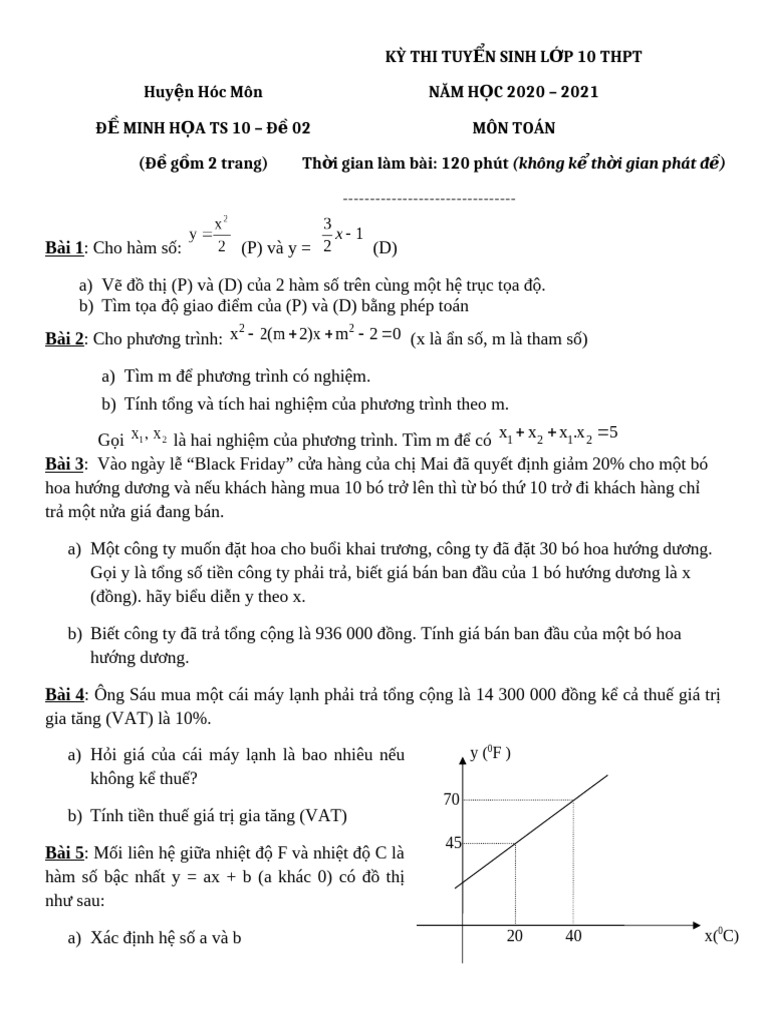 KỲ THI TUYỂN SINH LỚP 10 THPT

Huyện Hóc Môn

NĂM HỌC 2020 – 2021

ĐỀ MINH HỌA TS 10 – Đề 02

MÔN TOÁN

(Đề gồm 2 trang)

Thời gian làm bài: 120 phút (không kể thời gian phát đề)

--------------------------------

Bài 1: Cho hàm số: $y = \frac{x^2}{2}$ (P) và y = $\frac{3}{2}x - 1$ (D)

a) Vẽ đồ thị (P) và (D) của 2 hàm số trên cùng một hệ trục tọa độ.
b) Tìm tọa độ giao điểm của (P) và (D) bằng phép toán

Bài 2: Cho phương trình: $x^2 - 2(m+2)x + m^2 - 2 = 0$ (x là ẩn số, m là tham số)

a) Tìm m để phương trình có nghiệm.
b) Tính tổng và tích hai nghiệm của phương trình theo m.

Gọi $x_1, x_2$ là hai nghiệm của phương trình. Tìm m để có $x_1 + x_2 + x_1.x_2 = 5$

Bài 3: Vào ngày lễ “Black Friday” cửa hàng của chị Mai đã quyết định giảm 20% cho một bó hoa hướng dương và nếu khách hàng mua 10 bó trở lên thì từ bó thứ 10 trở đi khách hàng chỉ trả một nửa giá đang bán.

a) Một công ty muốn đặt hoa cho buổi khai trương, công ty đã đặt 30 bó hoa hướng dương. Gọi y là tổng số tiền công ty phải trả, biết giá bán ban đầu của 1 bó hướng dương là x (đồng). hãy biểu diễn y theo x.

b) Biết công ty đã trả tổng cộng là 936 000 đồng. Tính giá bán ban đầu của một bó hoa hướng dương.

Bài 4: Ông Sáu mua một cái máy lạnh phải trả tổng cộng là 14 300 000 đồng kể cả thuế giá trị gia tăng (VAT) là 10%.

a) Hỏi giá của cái máy lạnh là bao nhiêu nếu không kể thuế?

b) Tính tiền thuế giá trị gia tăng (VAT)

Bài 5: Mối liên hệ giữa nhiệt độ F và nhiệt độ C là hàm số bậc nhất y = ax + b (a khác 0) có đồ thị như sau:

a) Xác định hệ số a và b

y ($^0$F )
70
45
20
40
x($^0$C)